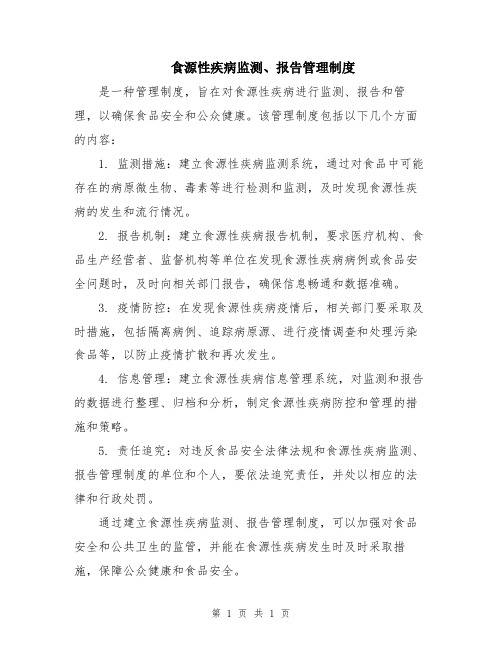 食源性疾病监测、报告管理制度

是一种管理制度，旨在对食源性疾病进行监测、报告和管理，以确保食品安全和公众健康。该管理制度包括以下几个方面的内容：

1. 监测措施：建立食源性疾病监测系统，通过对食品中可能存在的病原微生物、毒素等进行检测和监测，及时发现食源性疾病的发生和流行情况。

2. 报告机制：建立食源性疾病报告机制，要求医疗机构、食品生产经营者、监督机构等单位在发现食源性疾病病例或食品安全问题时，及时向相关部门报告，确保信息畅通和数据准确。

3. 疫情防控：在发现食源性疾病疫情后，相关部门要采取及时措施，包括隔离病例、追踪病原源、进行疫情调查和处理污染食品等，以防止疫情扩散和再次发生。

4. 信息管理：建立食源性疾病信息管理系统，对监测和报告的数据进行整理、归档和分析，制定食源性疾病防控和管理的措施和策略。

5. 责任追究：对违反食品安全法律法规和食源性疾病监测、报告管理制度的单位和个人，要依法追究责任，并处以相应的法律和行政处罚。

通过建立食源性疾病监测、报告管理制度，可以加强对食品安全和公共卫生的监管，并能在食源性疾病发生时及时采取措施，保障公众健康和食品安全。

第 1 页 共 1 页